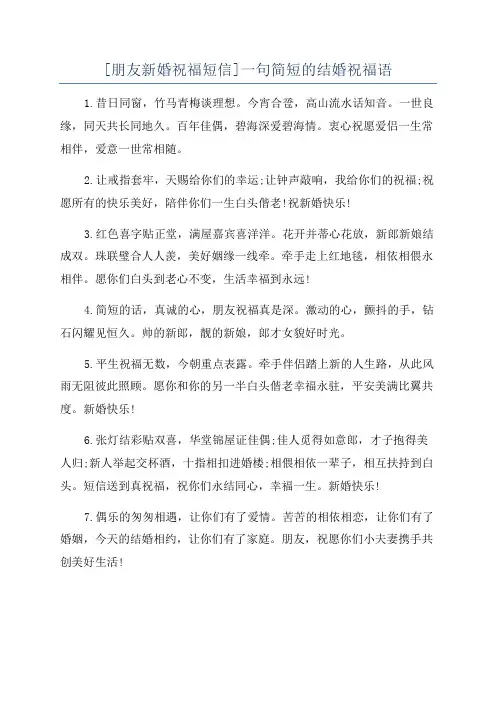 [朋友新婚祝福短信]一句简短的结婚祝福语

1.昔日同窗，竹马青梅谈理想。今宵合卺，高山流水话知音。一世良缘，同天共长同地久。百年佳偶，碧海深爱碧海情。衷心祝愿爱侣一生常相伴，爱意一世常相随。

2.让戒指套牢，天赐给你们的幸运;让钟声敲响，我给你们的祝福;祝愿所有的快乐美好，陪伴你们一生白头偕老!祝新婚快乐!

3.红色喜字贴正堂，满屋嘉宾喜洋洋。花开并蒂心花放，新郎新娘结成双。珠联璧合人人羡，美好姻缘一线牵。牵手走上红地毯，相依相偎永相伴。愿你们白头到老心不变，生活幸福到永远!

4.简短的话，真诚的心，朋友祝福真是深。激动的心，颤抖的手，钻石闪耀见恒久。帅的新郎，靓的新娘，郎才女貌好时光。

5.平生祝福无数，今朝重点表露。牵手伴侣踏上新的人生路，从此风雨无阻彼此照顾。愿你和你的另一半白头偕老幸福永驻，平安美满比翼共度。新婚快乐!

6.张灯结彩贴双喜，华堂锦屋证佳偶;佳人觅得如意郎，才子抱得美人归;新人举起交杯酒，十指相扣进婚楼;相偎相依一辈子，相互扶持到白头。短信送到真祝福，祝你们永结同心，幸福一生。新婚快乐!

7.偶乐的匆匆相遇，让你们有了爱情。苦苦的相依相恋，让你们有了婚姻，今天的结婚相约，让你们有了家庭。朋友，祝愿你们小夫妻携手共创美好生活!